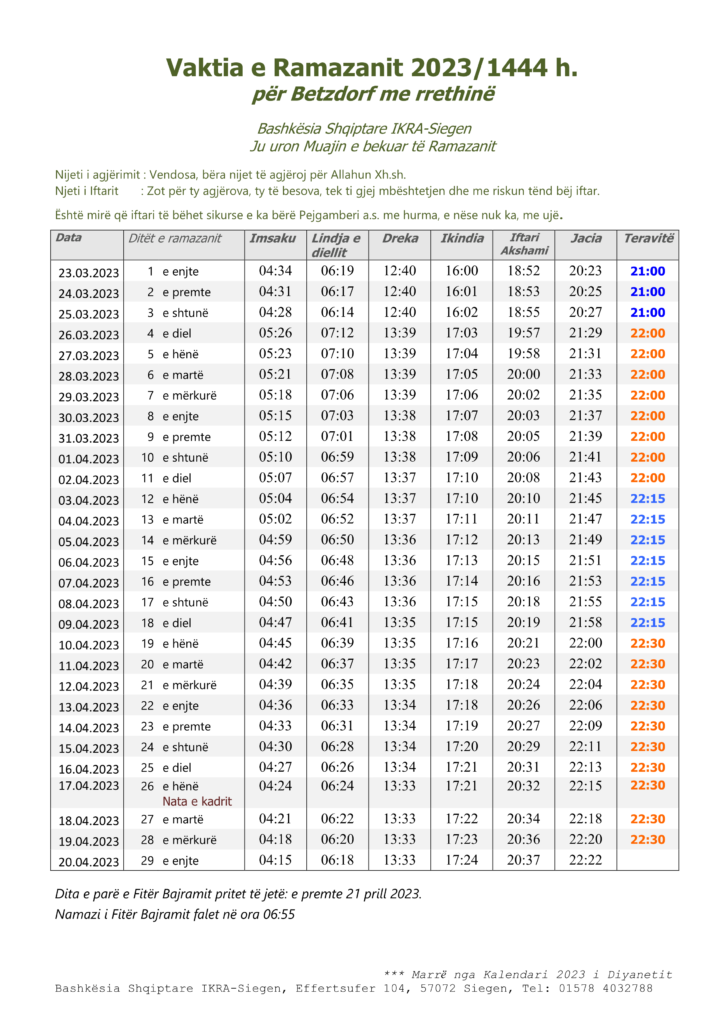 Vaktia e Ramazanit 2023/1444 h.
për Betzdorf me rrethinë

Bashkësia Shqiptare IKRA-Siegen
Ju uron Muajin e bekuar të Ramazanit

Nijeti i agjërimit : Vendosa, bëra nijet të agjëroj për Allahun Xh.sh.
Njeti i Iftarit : Zot për ty agjërova, ty të besova, tek ti gjej mbështetjen dhe me riskun tënd bëj iftar.

Është mirë që iftari të bëhet sikurse e ka bërë Pejgamberi a.s. me hurma, e nëse nuk ka, me ujë.

| Data | Ditët e ramazanit | Imsaku | Lindja e diellit | Dreka | Ikindia | Iftari Akshami | Jacia | Teravitë |
|---|---|---|---|---|---|---|---|---|
| 23.03.2023 | 1 e enjte | 04:34 | 06:19 | 12:40 | 16:00 | 18:52 | 20:23 | 21:00 |
| 24.03.2023 | 2 e premte | 04:31 | 06:17 | 12:40 | 16:01 | 18:53 | 20:25 | 21:00 |
| 25.03.2023 | 3 e shtunë | 04:28 | 06:14 | 12:40 | 16:02 | 18:55 | 20:27 | 21:00 |
| 26.03.2023 | 4 e diel | 05:26 | 07:12 | 13:39 | 17:03 | 19:57 | 21:29 | 22:00 |
| 27.03.2023 | 5 e hënë | 05:23 | 07:10 | 13:39 | 17:04 | 19:58 | 21:31 | 22:00 |
| 28.03.2023 | 6 e martë | 05:21 | 07:08 | 13:39 | 17:05 | 20:00 | 21:33 | 22:00 |
| 29.03.2023 | 7 e mërkurë | 05:18 | 07:06 | 13:39 | 17:06 | 20:02 | 21:35 | 22:00 |
| 30.03.2023 | 8 e enjte | 05:15 | 07:03 | 13:38 | 17:07 | 20:03 | 21:37 | 22:00 |
| 31.03.2023 | 9 e premte | 05:12 | 07:01 | 13:38 | 17:08 | 20:05 | 21:39 | 22:00 |
| 01.04.2023 | 10 e shtunë | 05:10 | 06:59 | 13:38 | 17:09 | 20:06 | 21:41 | 22:00 |
| 02.04.2023 | 11 e diel | 05:07 | 06:57 | 13:37 | 17:10 | 20:08 | 21:43 | 22:00 |
| 03.04.2023 | 12 e hënë | 05:04 | 06:54 | 13:37 | 17:10 | 20:10 | 21:45 | 22:15 |
| 04.04.2023 | 13 e martë | 05:02 | 06:52 | 13:37 | 17:11 | 20:11 | 21:47 | 22:15 |
| 05.04.2023 | 14 e mërkurë | 04:59 | 06:50 | 13:36 | 17:12 | 20:13 | 21:49 | 22:15 |
| 06.04.2023 | 15 e enjte | 04:56 | 06:48 | 13:36 | 17:13 | 20:15 | 21:51 | 22:15 |
| 07.04.2023 | 16 e premte | 04:53 | 06:46 | 13:36 | 17:14 | 20:16 | 21:53 | 22:15 |
| 08.04.2023 | 17 e shtunë | 04:50 | 06:43 | 13:36 | 17:15 | 20:18 | 21:55 | 22:15 |
| 09.04.2023 | 18 e diel | 04:47 | 06:41 | 13:35 | 17:15 | 20:19 | 21:58 | 22:15 |
| 10.04.2023 | 19 e hënë | 04:45 | 06:39 | 13:35 | 17:16 | 20:21 | 22:00 | 22:30 |
| 11.04.2023 | 20 e martë | 04:42 | 06:37 | 13:35 | 17:17 | 20:23 | 22:02 | 22:30 |
| 12.04.2023 | 21 e mërkurë | 04:39 | 06:35 | 13:35 | 17:18 | 20:24 | 22:04 | 22:30 |
| 13.04.2023 | 22 e enjte | 04:36 | 06:33 | 13:34 | 17:18 | 20:26 | 22:06 | 22:30 |
| 14.04.2023 | 23 e premte | 04:33 | 06:31 | 13:34 | 17:19 | 20:27 | 22:09 | 22:30 |
| 15.04.2023 | 24 e shtunë | 04:30 | 06:28 | 13:34 | 17:20 | 20:29 | 22:11 | 22:30 |
| 16.04.2023 | 25 e diel | 04:27 | 06:26 | 13:34 | 17:21 | 20:31 | 22:13 | 22:30 |
| 17.04.2023 | 26 e hënë Nata e kadrit | 04:24 | 06:24 | 13:33 | 17:21 | 20:32 | 22:15 | 22:30 |
| 18.04.2023 | 27 e martë | 04:21 | 06:22 | 13:33 | 17:22 | 20:34 | 22:18 | 22:30 |
| 19.04.2023 | 28 e mërkurë | 04:18 | 06:20 | 13:33 | 17:23 | 20:36 | 22:20 | 22:30 |
| 20.04.2023 | 29 e enjte | 04:15 | 06:18 | 13:33 | 17:24 | 20:37 | 22:22 | |

Dita e parë e Fitër Bajramit pritet të jetë: e premte 21 prill 2023.
Namazi i Fitër Bajramit falet në ora 06:55

*** Marrë nga Kalendari 2023 i Diyanetit
Bashkësia Shqiptare IKRA-Siegen, Effertsufer 104, 57072 Siegen, Tel: 01578 4032788